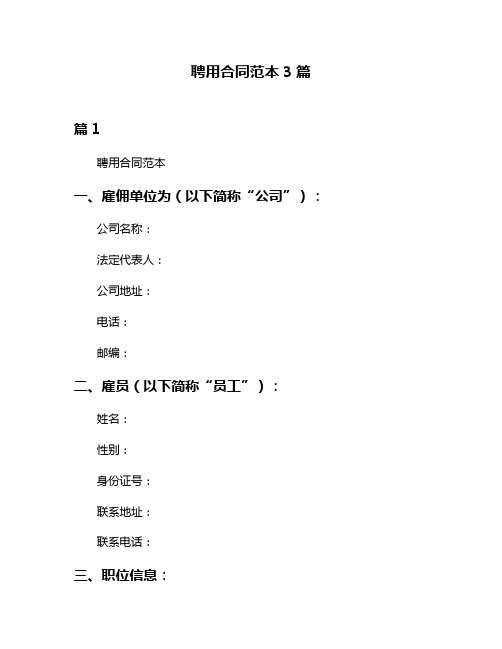 聘用合同范本 3 篇

篇 1

聘用合同范本

一、雇佣单位为（以下简称“公司”）：

公司名称：

法定代表人：

公司地址：

电话：

邮编：

二、雇员（以下简称“员工”）：

姓名：

性别：

身份证号：

联系地址：

联系电话：

三、职位信息：